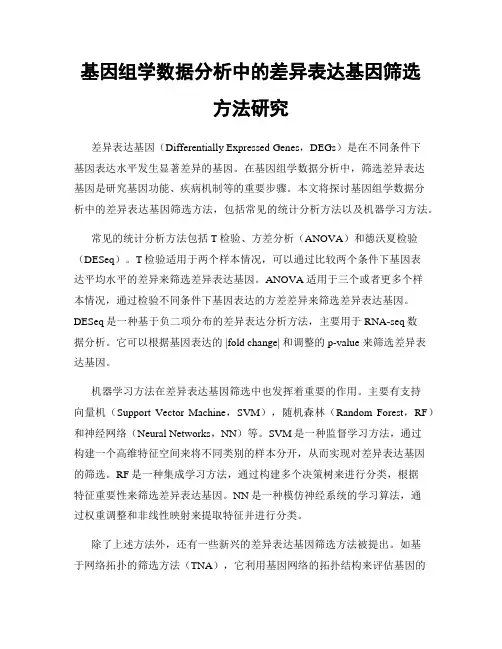 基因组学数据分析中的差异表达基因筛选方法研究

差异表达基因（Differentially Expressed Genes，DEGs）是在不同条件下基因表达水平发生显著差异的基因。在基因组学数据分析中，筛选差异表达基因是研究基因功能、疾病机制等的重要步骤。本文将探讨基因组学数据分析中的差异表达基因筛选方法，包括常见的统计分析方法以及机器学习方法。

常见的统计分析方法包括 T 检验、方差分析（ANOVA）和德沃夏检验（DESeq）。T 检验适用于两个样本情况，可以通过比较两个条件下基因表达平均水平的差异来筛选差异表达基因。ANOVA 适用于三个或者更多个样本情况，通过检验不同条件下基因表达的方差差异来筛选差异表达基因。DESeq 是一种基于负二项分布的差异表达分析方法，主要用于 RNA-seq 数据分析。它可以根据基因表达的 |fold change| 和调整的 p-value 来筛选差异表达基因。

机器学习方法在差异表达基因筛选中也发挥着重要的作用。主要有支持向量机（Support Vector Machine，SVM），随机森林（Random Forest，RF）和神经网络（Neural Networks，NN）等。SVM 是一种监督学习方法，通过构建一个高维特征空间来将不同类别的样本分开，从而实现对差异表达基因的筛选。RF 是一种集成学习方法，通过构建多个决策树来进行分类，根据特征重要性来筛选差异表达基因。NN 是一种模仿神经系统的学习算法，通过权重调整和非线性映射来提取特征并进行分类。

除了上述方法外，还有一些新兴的差异表达基因筛选方法被提出。如基于网络拓扑的筛选方法（TNA），它利用基因网络的拓扑结构来评估基因的